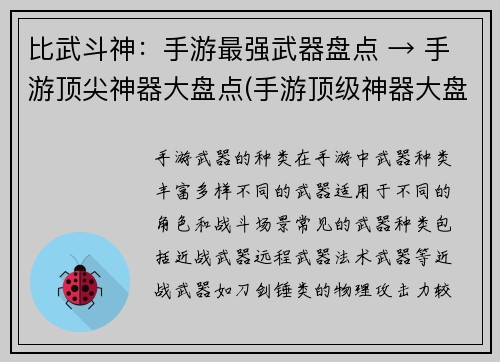 比武斗神：手游最强武器盘点 → 手游顶尖神器大盘点(手游顶级神器大盘

手游武器的种类在手游中武器种类丰富多样不同的武器适用于不同的角色和战斗场景常见的武器种类包括近战武器远程武器法术武器等近战武器如刀剑锤类的物理攻击力较